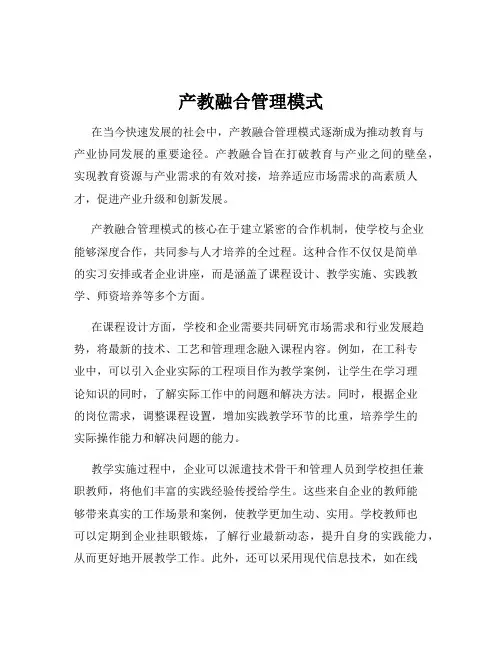 产教融合管理模式

在当今快速发展的社会中，产教融合管理模式逐渐成为推动教育与产业协同发展的重要途径。产教融合旨在打破教育与产业之间的壁垒，实现教育资源与产业需求的有效对接，培养适应市场需求的高素质人才，促进产业升级和创新发展。

产教融合管理模式的核心在于建立紧密的合作机制，使学校与企业能够深度合作，共同参与人才培养的全过程。这种合作不仅仅是简单的实习安排或者企业讲座，而是涵盖了课程设计、教学实施、实践教学、师资培养等多个方面。

在课程设计方面，学校和企业需要共同研究市场需求和行业发展趋势，将最新的技术、工艺和管理理念融入课程内容。例如，在工科专业中，可以引入企业实际的工程项目作为教学案例，让学生在学习理论知识的同时，了解实际工作中的问题和解决方法。同时，根据企业的岗位需求，调整课程设置，增加实践教学环节的比重，培养学生的实际操作能力和解决问题的能力。

教学实施过程中，企业可以派遣技术骨干和管理人员到学校担任兼职教师，将他们丰富的实践经验传授给学生。这些来自企业的教师能够带来真实的工作场景和案例，使教学更加生动、实用。学校教师也可以定期到企业挂职锻炼，了解行业最新动态，提升自身的实践能力，从而更好地开展教学工作。此外，还可以采用现代信息技术，如在线